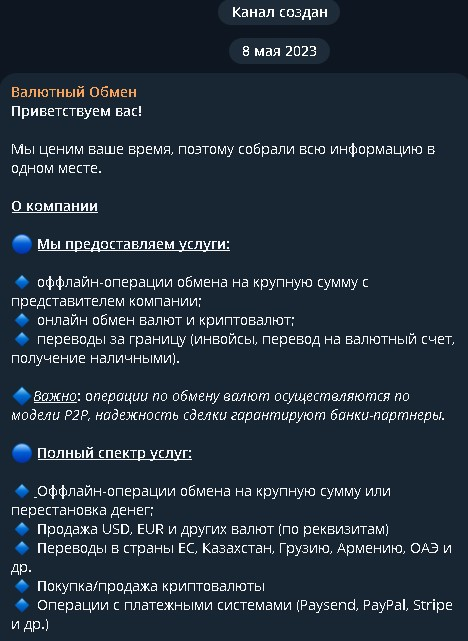 Канал создан

8 мая 2023

Валютный Обмен
Приветствуем вас!

Мы ценим ваше время, поэтому собрали всю информацию в одном месте.

О компании

🔵 Мы предоставляем услуги:

🔹 оффлайн-операции обмена на крупную сумму с представителем компании;
🔹 онлайн обмен валют и криптовалют;
🔹 переводы за границу (инвойсы, перевод на валютный счет, получение наличными).

🔹Важно: операции по обмену валют осуществляются по модели P2P, надежность сделки гарантируют банки-партнеры.

🔵 Полный спектр услуг:

🔹 Оффлайн-операции обмена на крупную сумму или перестановка денег;
🔹 Продажа USD, EUR и других валют (по реквизитам)
🔹 Переводы в страны ЕС, Казахстан, Грузию, Армению, ОАЭ и др.
🔹 Покупка/продажа криптовалюты
🔹 Операции с платежными системами (Paysend, PayPal, Stripe и др.)